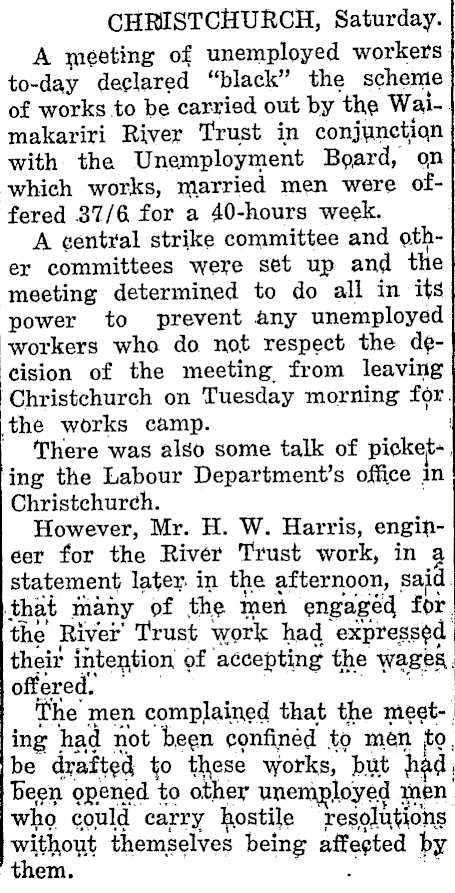 CHRISTCHURCH, Saturday.

A meeting of unemployed workers to-day declared "black" the scheme of works to be carried out by the Waimakariri River Trust in conjunction with the Unemployment Board, on which works, married men were offered 37/6 for a 40-hours week.

A central strike committee and other committees were set up and the meeting determined to do all in its power to prevent any unemployed workers who do not respect the decision of the meeting from leaving Christchurch on Tuesday morning for the works camp.

There was also some talk of picketing the Labour Department's office in Christchurch.

However, Mr. H. W. Harris, engineer for the River Trust work, in a statement later in the afternoon, said that many of the men engaged for the River Trust work had expressed their intention of accepting the wages offered.

The men complained that the meeting had not been confined to men to be drafted to these works, but had been opened to other unemployed men who could carry hostile resolutions without themselves being affected by them.